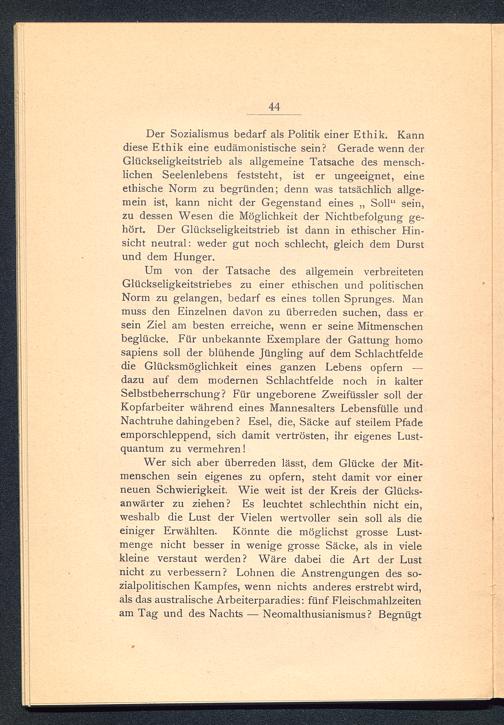 44

Der Sozialismus bedarf als Politik einer Ethik. Kann diese Ethik eine eudämonistische sein? Gerade wenn der Glückseligkeitstrieb als allgemeine Tatsache des menschlichen Seelenlebens feststeht, ist er ungeeignet, eine ethische Norm zu begründen; denn was tatsächlich allgemein ist, kann nicht der Gegenstand eines „ Soll“ sein, zu dessen Wesen die Möglichkeit der Nichtbefolgung gehört. Der Glückseligkeitstrieb ist dann in ethischer Hinsicht neutral: weder gut noch schlecht, gleich dem Durst und dem Hunger.

Um von der Tatsache des allgemein verbreiteten Glückseligkeitstriebes zu einer ethischen und politischen Norm zu gelangen, bedarf es eines tollen Sprunges. Man muss den Einzelnen davon zu überreden suchen, dass er sein Ziel am besten erreiche, wenn er seine Mitmenschen beglücke. Für unbekannte Exemplare der Gattung homo sapiens soll der blühende Jüngling auf dem Schlachtfelde die Glücksmöglichkeit eines ganzen Lebens opfern — dazu auf dem modernen Schlachtfelde noch in kalter Selbstbeherrschung? Für ungeborene Zweifüssler soll der Kopfarbeiter während eines Mannesalters Lebensfülle und Nachtruhe dahingeben? Esel, die, Säcke auf steilem Pfade emporschleppend, sich damit vertrösten, ihr eigenes Lustquantum zu vermehren!

Wer sich aber überreden lässt, dem Glücke der Mitmenschen sein eigenes zu opfern, steht damit vor einer neuen Schwierigkeit. Wie weit ist der Kreis der Glücksanwärter zu ziehen? Es leuchtet schlechthin nicht ein, weshalb die Lust der Vielen wertvoller sein soll als die einiger Erwählten. Könnte die möglichst grosse Lustmenge nicht besser in wenige grosse Säcke, als in viele kleine verstaut werden? Wäre dabei die Art der Lust nicht zu verbessern? Lohnen die Anstrengungen des sozialpolitischen Kampfes, wenn nichts anderes erstrebt wird, als das australische Arbeiterparadies: fünf Fleischmahlzeiten am Tag und des Nachts — Neomalthusianismus? Begnügt